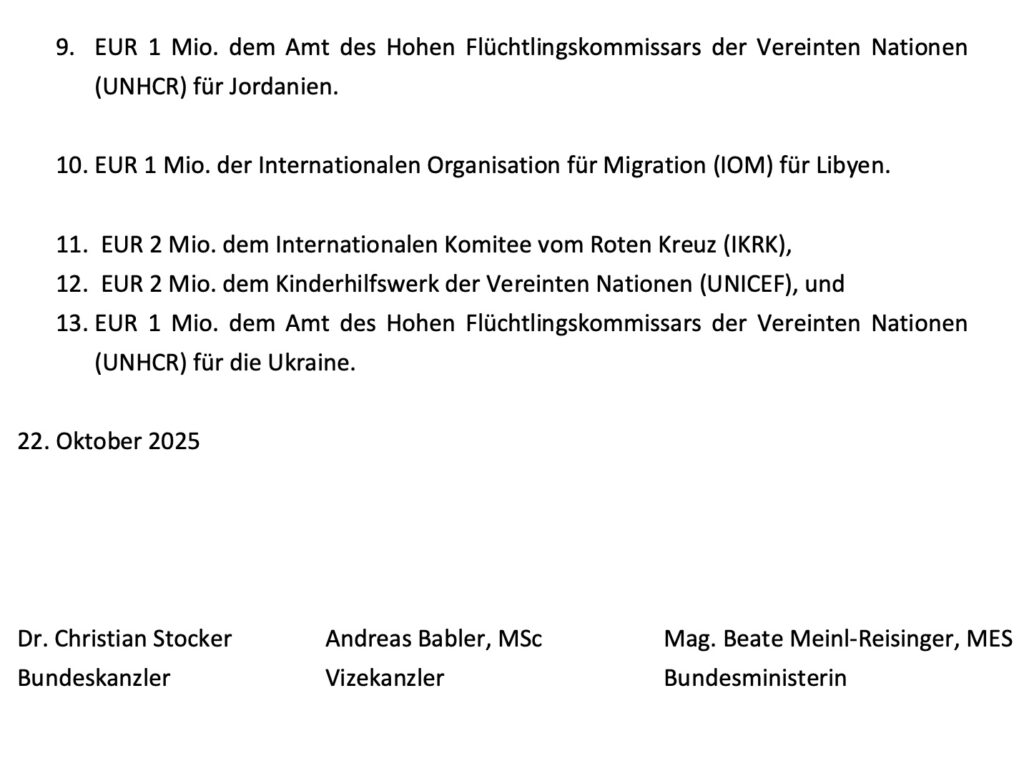 9. EUR 1 Mio. dem Amt des Hohen Flüchtlingskommissars der Vereinten Nationen (UNHCR) für Jordanien.

10. EUR 1 Mio. der Internationalen Organisation für Migration (IOM) für Libyen.

11. EUR 2 Mio. dem Internationalen Komitee vom Roten Kreuz (IKRK),
12. EUR 2 Mio. dem Kinderhilfswerk der Vereinten Nationen (UNICEF), und
13. EUR 1 Mio. dem Amt des Hohen Flüchtlingskommissars der Vereinten Nationen (UNHCR) für die Ukraine.

22. Oktober 2025

Dr. Christian Stocker
Bundeskanzler

Andreas Babler, MSc
Vizekanzler

Mag. Beate Meinl-Reisinger, MES
Bundesministerin